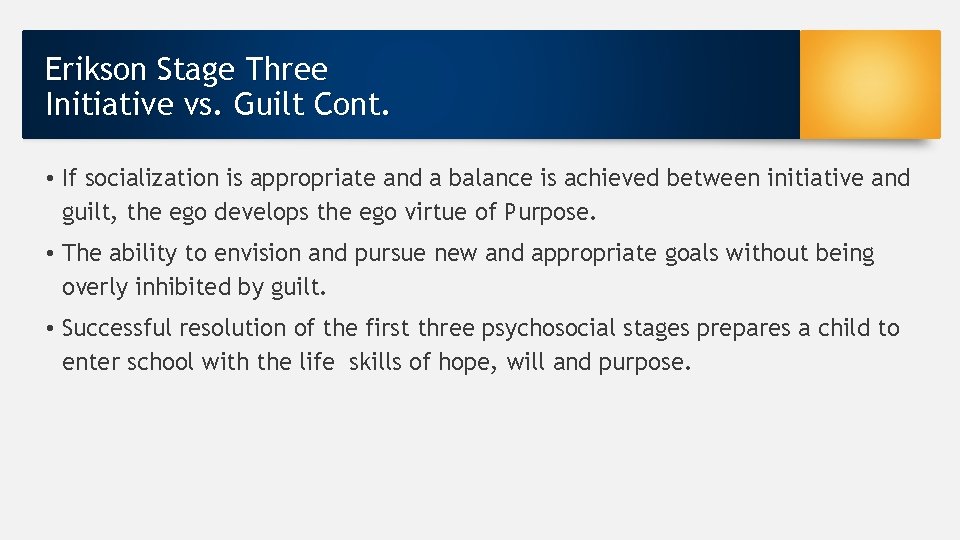 Erikson Stage Three
Initiative vs. Guilt Cont.

• If socialization is appropriate and a balance is achieved between initiative and guilt, the ego develops the ego virtue of Purpose.

• The ability to envision and pursue new and appropriate goals without being overly inhibited by guilt.

• Successful resolution of the first three psychosocial stages prepares a child to enter school with the life skills of hope, will and purpose.